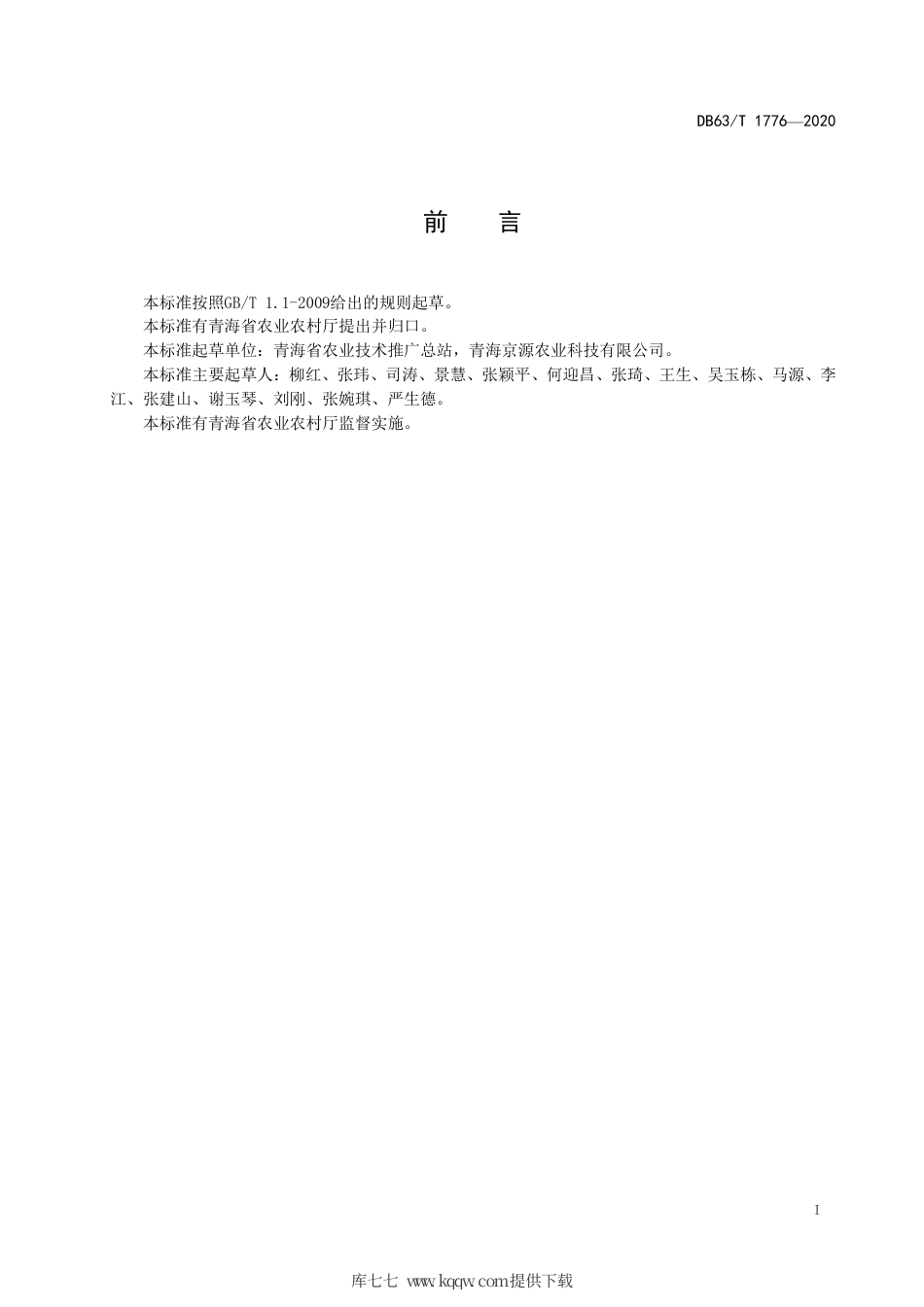 DB63/T 1776—2020

前　言

本标准按照GB/T 1.1-2009给出的规则起草。

本标准有青海省农业农村厅提出并归口。

本标准起草单位：青海省农业技术推广总站，青海京源农业科技有限公司。

本标准主要起草人：柳红、张玮、司涛、景慧、张颖平、何迎昌、张琦、王生、吴玉栋、马源、李江、张建山、谢玉琴、刘刚、张婉琪、严生德。

本标准有青海省农业农村厅监督实施。

I

库七七 www.kqqw.com提供下载